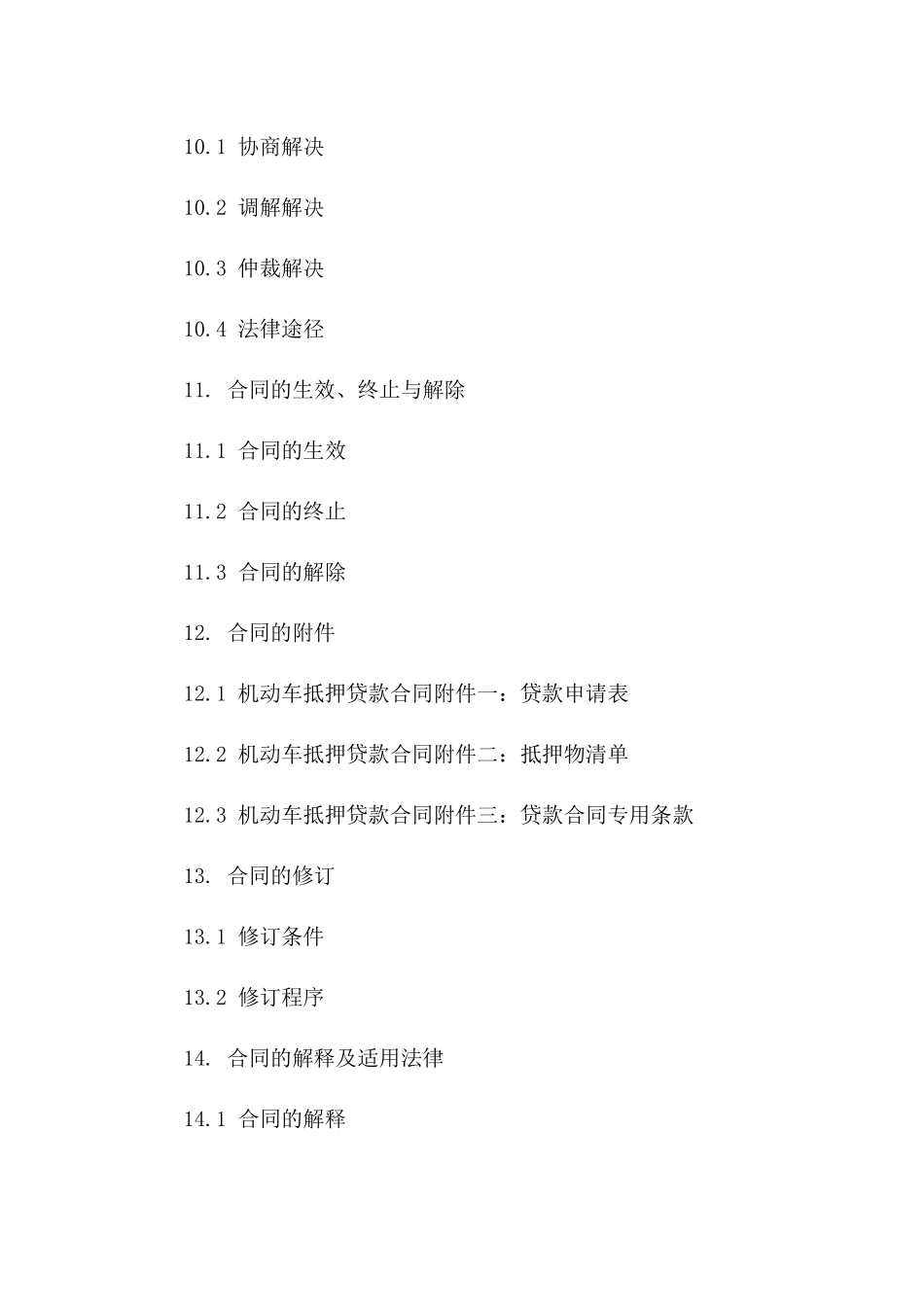 10.1 协商解决

10.2 调解解决

10.3 仲裁解决

10.4 法律途径

11. 合同的生效、终止与解除

11.1 合同的生效

11.2 合同的终止

11.3 合同的解除

12. 合同的附件

12.1 机动车抵押贷款合同附件一：贷款申请表

12.2 机动车抵押贷款合同附件二：抵押物清单

12.3 机动车抵押贷款合同附件三：贷款合同专用条款

13. 合同的修订

13.1 修订条件

13.2 修订程序

14. 合同的解释及适用法律

14.1 合同的解释